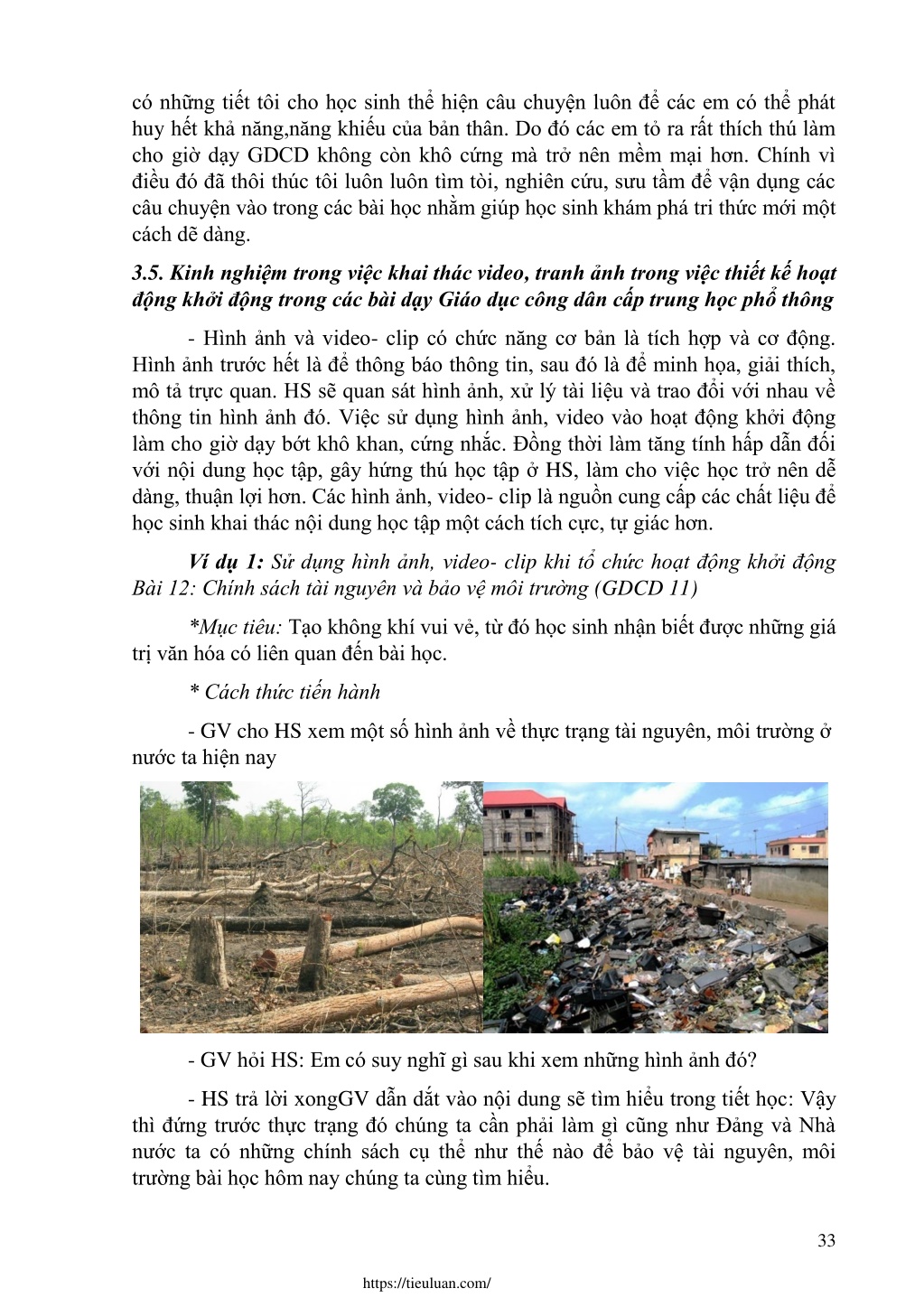 có những tiết tôi cho học sinh thể hiện câu chuyện luôn để các em có thể phát huy hết khả năng,năng khiếu của bản thân. Do đó các em tỏ ra rất thích thú làm cho giờ dạy GDCD không còn khô cứng mà trở nên mềm mại hơn. Chính vì điều đó đã thôi thúc tôi luôn luôn tìm tòi, nghiên cứu, sưu tầm để vận dụng các câu chuyện vào trong các bài học nhằm giúp học sinh khám phá tri thức mới một cách dễ dàng.

3.5. Kinh nghiệm trong việc khai thác video, tranh ảnh trong việc thiết kế hoạt động khởi động trong các bài dạy Giáo dục công dân cấp trung học phổ thông

- Hình ảnh và video- clip có chức năng cơ bản là tích hợp và cơ động. Hình ảnh trước hết là để thông báo thông tin, sau đó là để minh họa, giải thích, mô tả trực quan. HS sẽ quan sát hình ảnh, xử lý tài liệu và trao đổi với nhau về thông tin hình ảnh đó. Việc sử dụng hình ảnh, video vào hoạt động khởi động làm cho giờ dạy bớt khô khan, cứng nhắc. Đồng thời làm tăng tính hấp dẫn đối với nội dung học tập, gây hứng thú học tập ở HS, làm cho việc học trở nên dễ dàng, thuận lợi hơn. Các hình ảnh, video- clip là nguồn cung cấp các chất liệu để học sinh khai thác nội dung học tập một cách tích cực, tự giác hơn.

Ví dụ 1: Sử dụng hình ảnh, video- clip khi tổ chức hoạt động khởi động Bài 12: Chính sách tài nguyên và bảo vệ môi trường (GDCD 11)

*Mục tiêu: Tạo không khí vui vẻ, từ đó học sinh nhận biết được những giá trị văn hóa có liên quan đến bài học.

* Cách thức tiến hành

- GV cho HS xem một số hình ảnh về thực trạng tài nguyên, môi trường ở nước ta hiện nay

- GV hỏi HS: Em có suy nghĩ gì sau khi xem những hình ảnh đó?

- HS trả lời xongGV dẫn dắt vào nội dung sẽ tìm hiểu trong tiết học: Vậy thì đứng trước thực trạng đó chúng ta cần phải làm gì cũng như Đảng và Nhà nước ta có những chính sách cụ thể như thế nào để bảo vệ tài nguyên, môi trường bài học hôm nay chúng ta cùng tìm hiểu.

33

https://tieuluan.com/